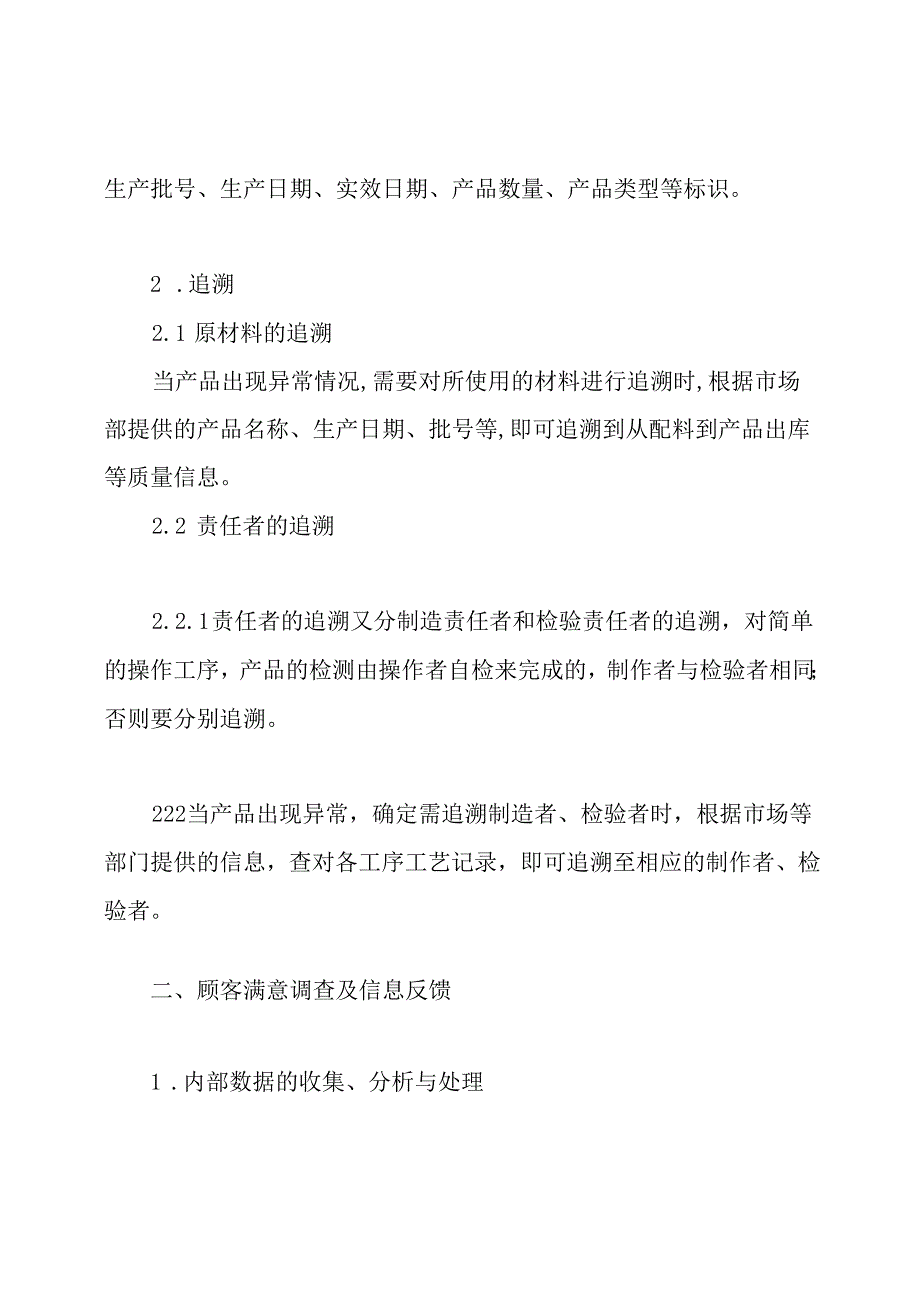 生产批号、生产日期、实效日期、产品数量、产品类型等标识。

2 .追溯

2.1 原材料的追溯

当产品出现异常情况,需要对所使用的材料进行追溯时,根据市场部提供的产品名称、生产日期、批号等,即可追溯到从配料到产品出库等质量信息。

2.2 责任者的追溯

2.2.1责任者的追溯又分制造责任者和检验责任者的追溯，对简单的操作工序，产品的检测由操作者自检来完成的，制作者与检验者相同;否则要分别追溯。

222当产品出现异常，确定需追溯制造者、检验者时，根据市场等部门提供的信息，查对各工序工艺记录，即可追溯至相应的制作者、检验者。

二、顾客满意调查及信息反馈

1 .内部数据的收集、分析与处理